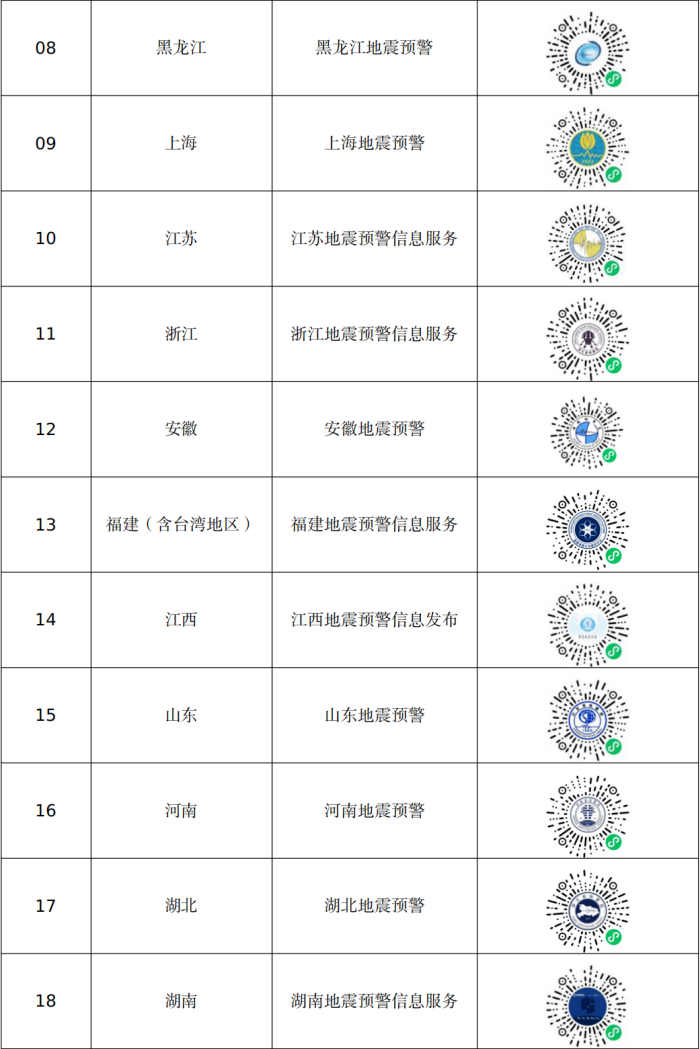 | 08 | 黑龙江 | 黑龙江地震预警 |  |
|---|---|---|---|
| 09 | 上海 | 上海地震预警 |  |
| 10 | 江苏 | 江苏地震预警信息服务 |  |
| 11 | 浙江 | 浙江地震预警信息服务 |  |
| 12 | 安徽 | 安徽地震预警 |  |
| 13 | 福建（含台湾地区） | 福建地震预警信息服务 |  |
| 14 | 江西 | 江西地震预警信息发布 |  |
| 15 | 山东 | 山东地震预警 |  |
| 16 | 河南 | 河南地震预警 |  |
| 17 | 湖北 | 湖北地震预警 |  |
| 18 | 湖南 | 湖南地震预警信息服务 |  |